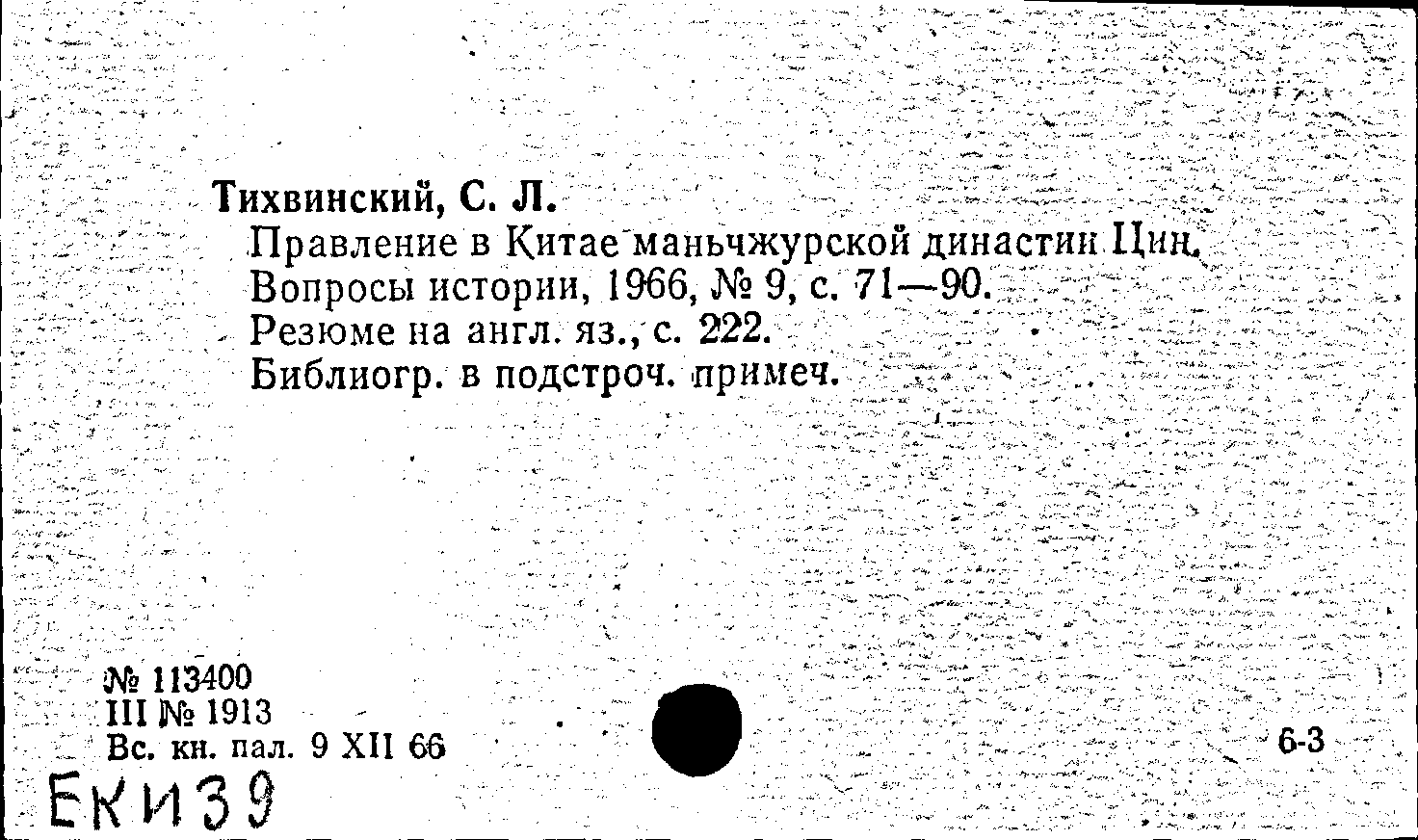 Тихвинский, С. Л.
Правление в Китае маньчжурской династии Цин.
Вопросы истории, 1966, № 9, с. 71—90.
Резюме на англ. яз., с. 222.
Библиогр. в подстроч. примеч.

№ 113400
III № 1913
Вс. кн. пал. 9 XII 66

6-3

ЕКИ39